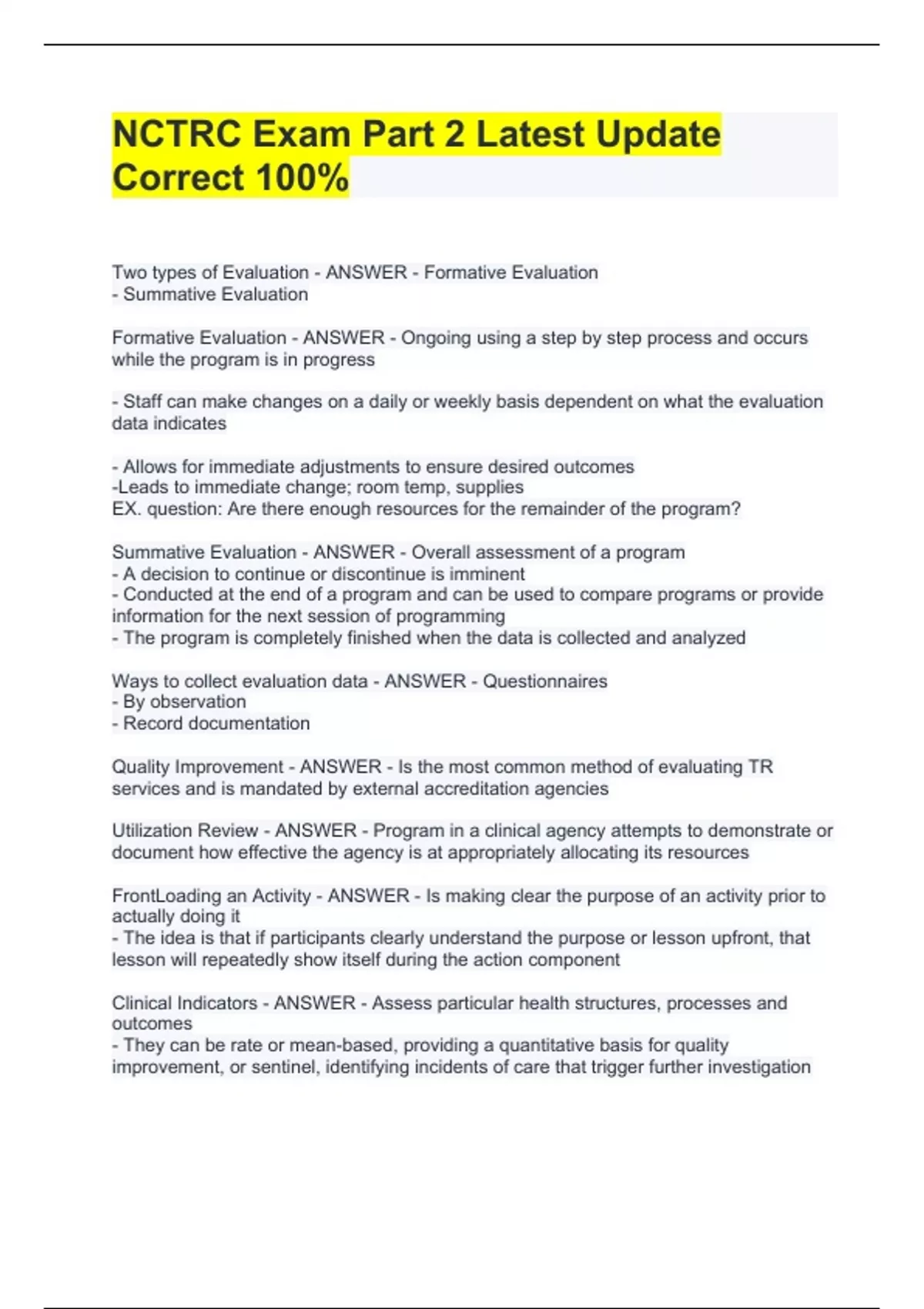 NCTRC Exam Part 2 Latest Update Correct 100%

Two types of Evaluation - ANSWER - Formative Evaluation
- Summative Evaluation

Formative Evaluation - ANSWER - Ongoing using a step by step process and occurs while the program is in progress

- Staff can make changes on a daily or weekly basis dependent on what the evaluation data indicates

- Allows for immediate adjustments to ensure desired outcomes
-Leads to immediate change; room temp, supplies
EX. question: Are there enough resources for the remainder of the program?

Summative Evaluation - ANSWER - Overall assessment of a program
- A decision to continue or discontinue is imminent
- Conducted at the end of a program and can be used to compare programs or provide information for the next session of programming
- The program is completely finished when the data is collected and analyzed

Ways to collect evaluation data - ANSWER - Questionnaires
- By observation
- Record documentation

Quality Improvement - ANSWER - Is the most common method of evaluating TR services and is mandated by external accreditation agencies

Utilization Review - ANSWER - Program in a clinical agency attempts to demonstrate or document how effective the agency is at appropriately allocating its resources

FrontLoading an Activity - ANSWER - Is making clear the purpose of an activity prior to actually doing it
- The idea is that if participants clearly understand the purpose or lesson upfront, that lesson will repeatedly show itself during the action component

Clinical Indicators - ANSWER - Assess particular health structures, processes and outcomes
- They can be rate or mean-based, providing a quantitative basis for quality improvement, or sentinel, identifying incidents of care that trigger further investigation